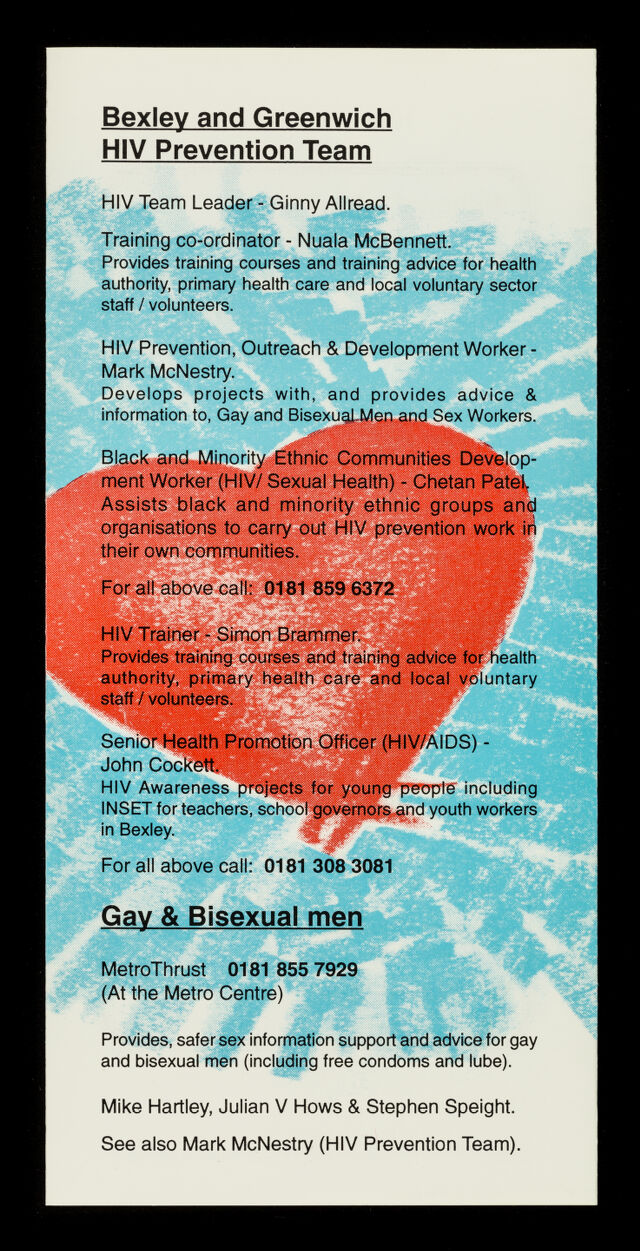 Bexley and Greenwich
HIV Prevention Team

HIV Team Leader - Ginny Allread.

Training co-ordinator - Nuala McBennett.
Provides training courses and training advice for health authority, primary health care and local voluntary sector staff / volunteers.

HIV Prevention, Outreach & Development Worker - Mark McNestry.
Develops projects with, and provides advice & information to, Gay and Bisexual Men and Sex Workers.

Black and Minority Ethnic Communities Development Worker (HIV/ Sexual Health) - Chetan Patel.
Assists black and minority ethnic groups and organisations to carry out HIV prevention work in their own communities.

For all above call: 0181 859 6372

HIV Trainer - Simon Brammer.
Provides training courses and training advice for health authority, primary health care and local voluntary staff / volunteers.

Senior Health Promotion Officer (HIV/AIDS) - John Cockett.
HIV Awareness projects for young people including INSET for teachers, school governors and youth workers in Bexley.

For all above call: 0181 308 3081

Gay & Bisexual men

MetroThrust 0181 855 7929
(At the Metro Centre)

Provides, safer sex information support and advice for gay and bisexual men (including free condoms and lube).

Mike Hartley, Julian V Hows & Stephen Speight.

See also Mark McNestry (HIV Prevention Team).